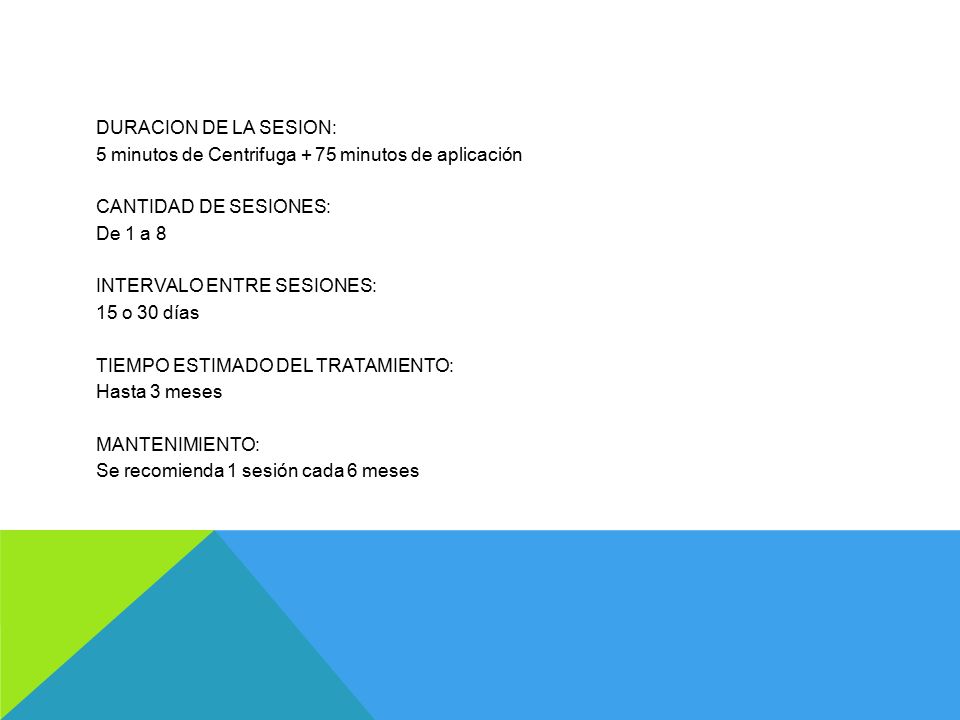 DURACION DE LA SESION:
5 minutos de Centrifuga + 75 minutos de aplicación

CANTIDAD DE SESIONES:
De 1 a 8

INTERVALO ENTRE SESIONES:
15 o 30 días

TIEMPO ESTIMADO DEL TRATAMIENTO:
Hasta 3 meses

MANTENIMIENTO:
Se recomienda 1 sesión cada 6 meses